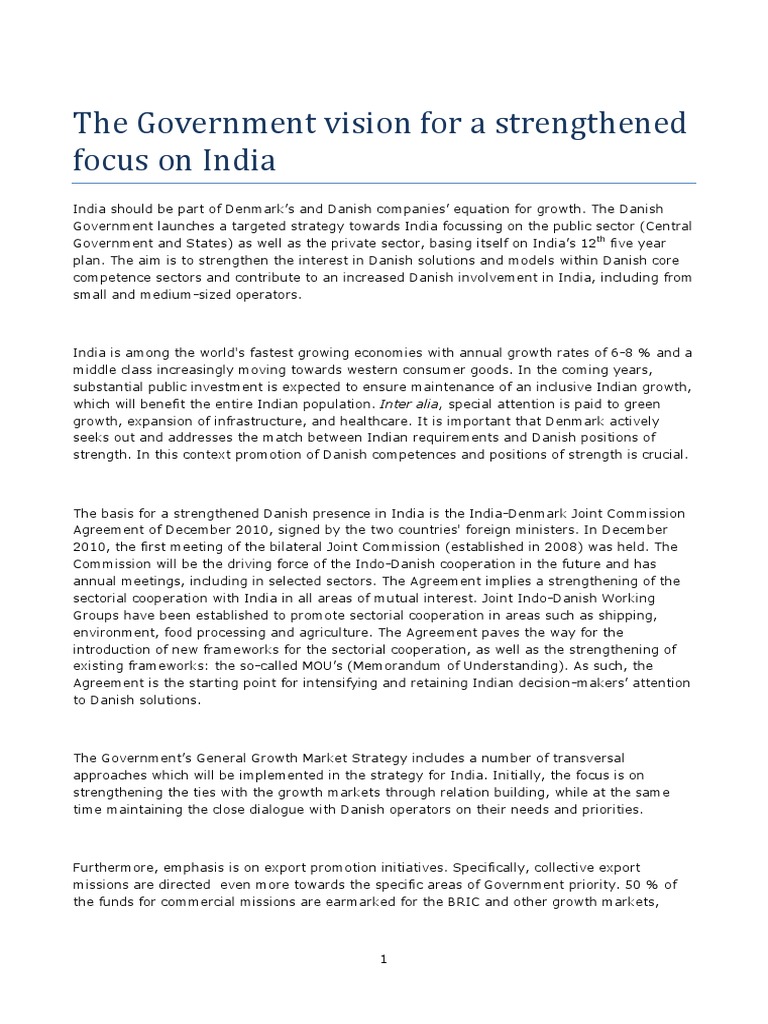 The Government vision for a strengthened focus on India

India should be part of Denmark's and Danish companies' equation for growth. The Danish Government launches a targeted strategy towards India focussing on the public sector (Central Government and States) as well as the private sector, basing itself on India's $12^{th}$ five year plan. The aim is to strengthen the interest in Danish solutions and models within Danish core competence sectors and contribute to an increased Danish involvement in India, including from small and medium-sized operators.

India is among the world's fastest growing economies with annual growth rates of 6-8 % and a middle class increasingly moving towards western consumer goods. In the coming years, substantial public investment is expected to ensure maintenance of an inclusive Indian growth, which will benefit the entire Indian population. Inter alia, special attention is paid to green growth, expansion of infrastructure, and healthcare. It is important that Denmark actively seeks out and addresses the match between Indian requirements and Danish positions of strength. In this context promotion of Danish competences and positions of strength is crucial.

The basis for a strengthened Danish presence in India is the India-Denmark Joint Commission Agreement of December 2010, signed by the two countries' foreign ministers. In December 2010, the first meeting of the bilateral Joint Commission (established in 2008) was held. The Commission will be the driving force of the Indo-Danish cooperation in the future and has annual meetings, including in selected sectors. The Agreement implies a strengthening of the sectorial cooperation with India in all areas of mutual interest. Joint Indo-Danish Working Groups have been established to promote sectorial cooperation in areas such as shipping, environment, food processing and agriculture. The Agreement paves the way for the introduction of new frameworks for the sectorial cooperation, as well as the strengthening of existing frameworks: the so-called MOU's (Memorandum of Understanding). As such, the Agreement is the starting point for intensifying and retaining Indian decision-makers' attention to Danish solutions.

The Government's General Growth Market Strategy includes a number of transversal approaches which will be implemented in the strategy for India. Initially, the focus is on strengthening the ties with the growth markets through relation building, while at the same time maintaining the close dialogue with Danish operators on their needs and priorities.

Furthermore, emphasis is on export promotion initiatives. Specifically, collective export missions are directed even more towards the specific areas of Government priority. 50 % of the funds for commercial missions are earmarked for the BRIC and other growth markets,

1